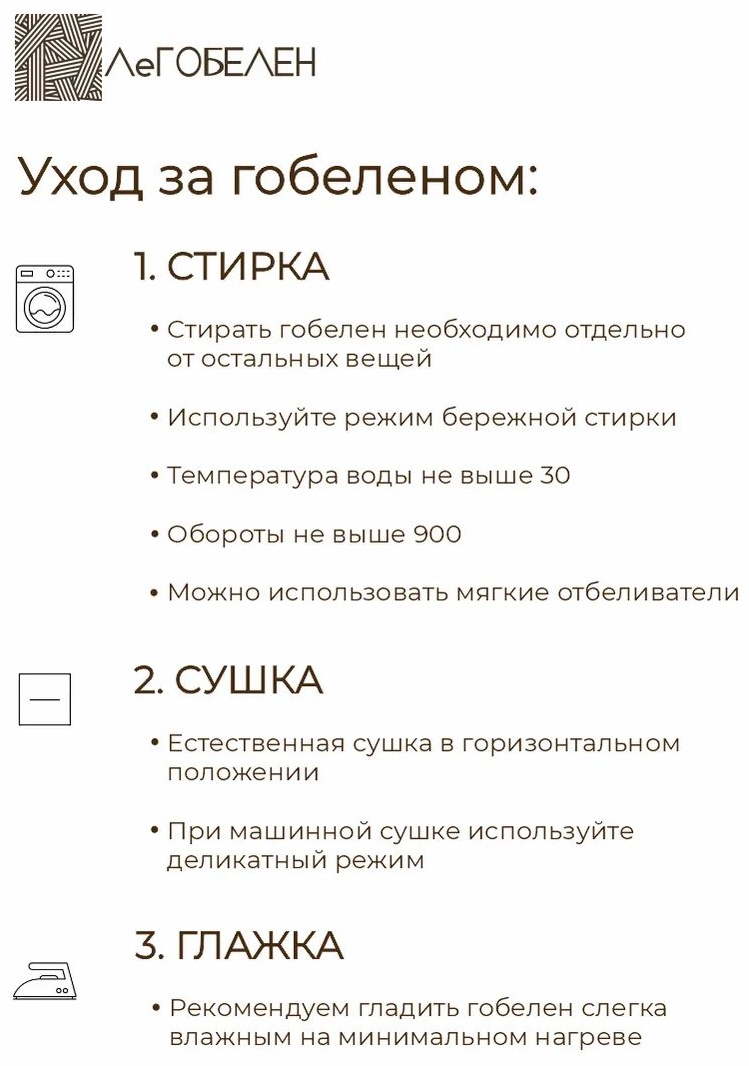 ЛеГОБЕЛЕН

Уход за гобеленом:

1. СТИРКА

• Стирать гобелен необходимо отдельно от остальных вещей

• Используйте режим бережной стирки

• Температура воды не выше 30

• Обороты не выше 900

• Можно использовать мягкие отбеливатели

2. СУШКА

• Естественная сушка в горизонтальном положении

• При машинной сушке используйте деликатный режим

3. ГЛАЖКА

• Рекомендуем гладить гобелен слегка влажным на минимальном нагреве